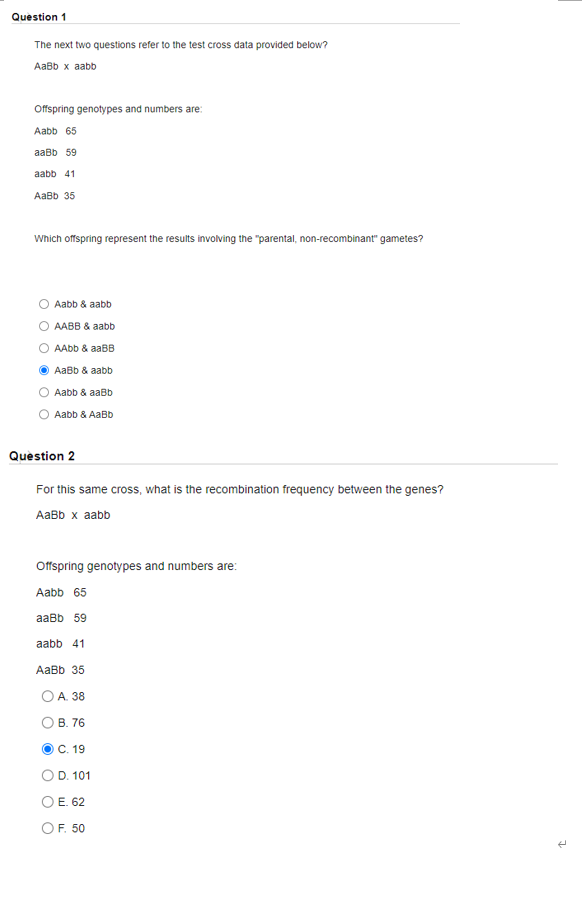 Question 1

The next two questions refer to the test cross data provided below?

AaBb x aabb

Offspring genotypes and numbers are:

Aabb 65

aaBb 59

aabb 41

AaBb 35

Which offspring represent the results involving the "parental, non-recombinant" gametes?

Aabb & aabb

AABB & aabb

AAbb & aaBB

AaBb & aabb

Aabb & aaBb

Aabb & AaBb

Question 2

For this same cross, what is the recombination frequency between the genes?

AaBb x aabb

Offspring genotypes and numbers are:

Aabb 65

aaBb 59

aabb 41

AaBb 35

A. 38

B. 76

C. 19

D. 101

E. 62

F. 50